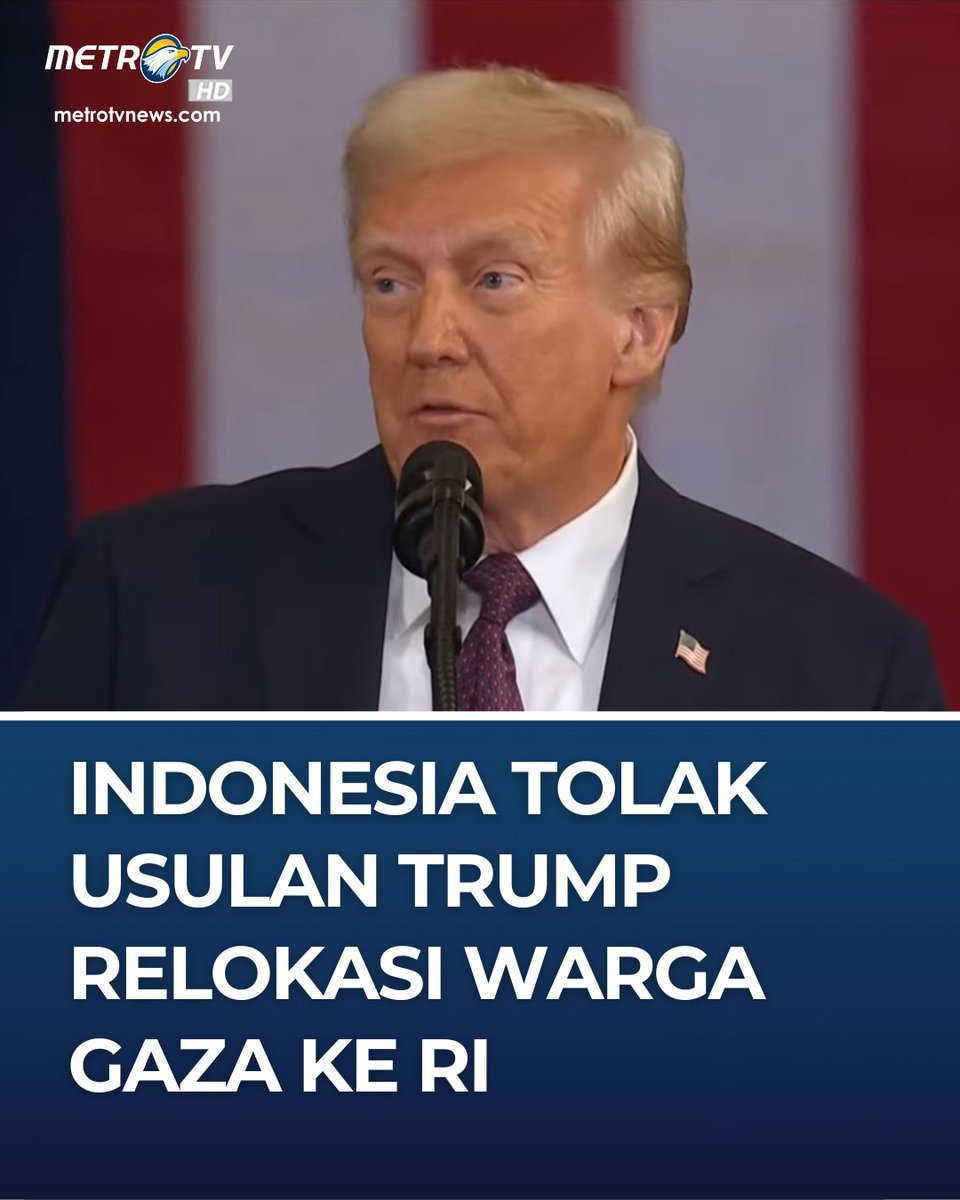 METRO TV HD
metrotvnews.com

INDONESIA TOLAK USULAN TRUMP RELOKASI WARGA GAZA KE RI